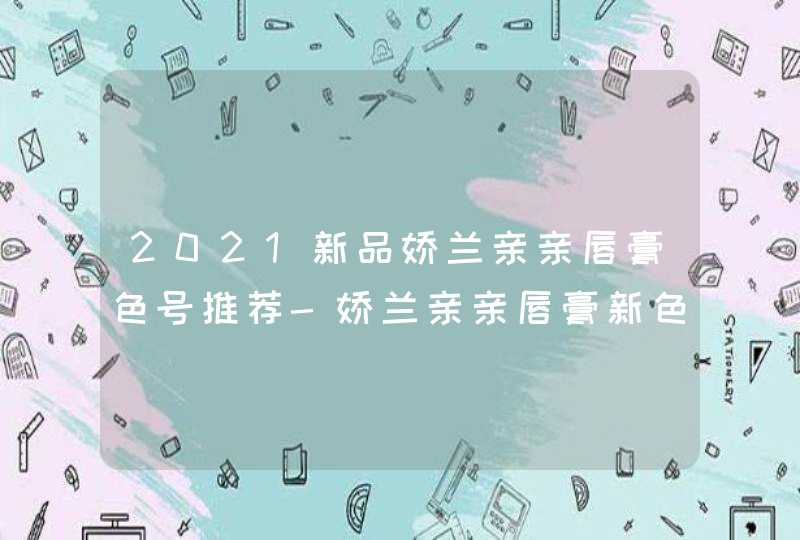 2021新品娇兰亲亲唇膏色号推荐-娇兰亲亲唇膏新色

STATIONERY